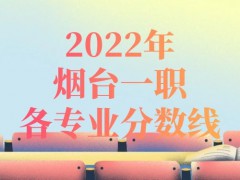 2022年
烟台一职
各专业分数线